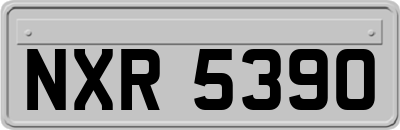 NXR 5390